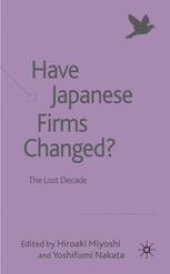 Have Japanese Firms Changed?

The Lost Decade

Edited by Hiroaki Miyoshi and Yoshifumi Nakata